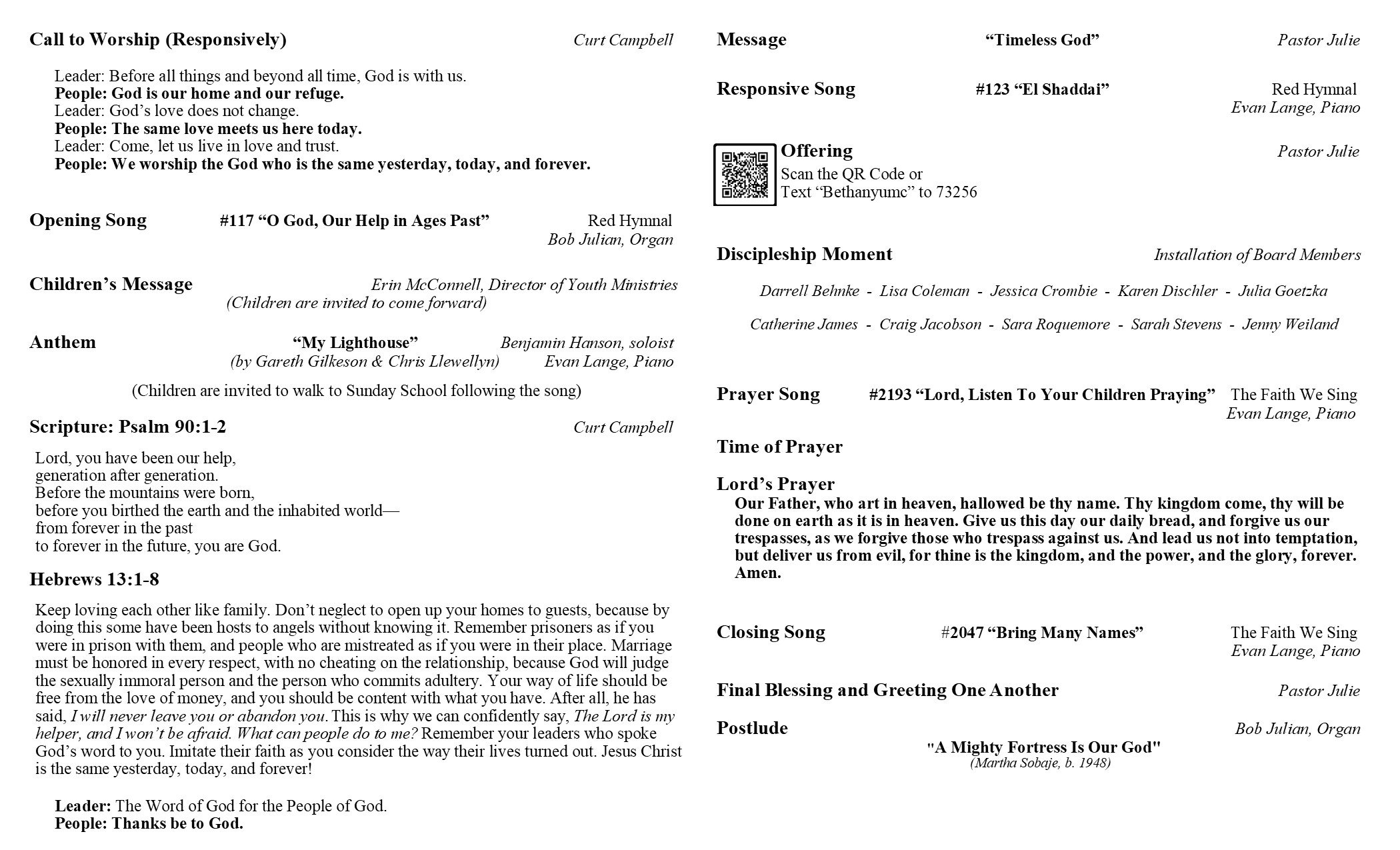 Call to Worship (Responsively) Curt Campbell

Leader: Before all things and beyond all time, God is with us.
People: God is our home and our refuge.
Leader: God's love does not change.
People: The same love meets us here today.
Leader: Come, let us live in love and trust.
People: We worship the God who is the same yesterday, today, and forever.

Opening Song #117 "O God, Our Help in Ages Past" Red Hymnal
Bob Julian, Organ

Children's Message Erin McConnell, Director of Youth Ministries
(Children are invited to come forward)

Anthem "My Lighthouse" Benjamin Hanson, soloist
(by Gareth Gilkeson & Chris Llewellyn) Evan Lange, Piano

(Children are invited to walk to Sunday School following the song)

Scripture: Psalm 90:1-2 Curt Campbell

Lord, you have been our help,
generation after generation.
Before the mountains were born,
before you birthed the earth and the inhabited world—
from forever in the past
to forever in the future, you are God.

Hebrews 13:1-8

Keep loving each other like family. Don't neglect to open up your homes to guests, because by doing this some have been hosts to angels without knowing it. Remember prisoners as if you were in prison with them, and people who are mistreated as if you were in their place. Marriage must be honored in every respect, with no cheating on the relationship, because God will judge the sexually immoral person and the person who commits adultery. Your way of life should be free from the love of money, and you should be content with what you have. After all, he has said, I will never leave you or abandon you. This is why we can confidently say, The Lord is my helper, and I won't be afraid. What can people do to me? Remember your leaders who spoke God's word to you. Imitate their faith as you consider the way their lives turned out. Jesus Christ is the same yesterday, today, and forever!

Leader: The Word of God for the People of God.
People: Thanks be to God.

Message "Timeless God" Pastor Julie

Responsive Song #123 "El Shaddai" Red Hymnal
Evan Lange, Piano

Offering Pastor Julie
Scan the QR Code or
Text "Bethanyumc" to 73256

Discipleship Moment Installation of Board Members

Darrell Behnke - Lisa Coleman - Jessica Crombie - Karen Dischler - Julia Goetzka

Catherine James - Craig Jacobson - Sara Roquemore - Sarah Stevens - Jenny Weiland

Prayer Song #2193 "Lord, Listen To Your Children Praying" The Faith We Sing
Evan Lange, Piano

Time of Prayer

Lord's Prayer
Our Father, who art in heaven, hallowed be thy name. Thy kingdom come, thy will be done on earth as it is in heaven. Give us this day our daily bread, and forgive us our trespasses, as we forgive those who trespass against us. And lead us not into temptation, but deliver us from evil, for thine is the kingdom, and the power, and the glory, forever. Amen.

Closing Song #2047 "Bring Many Names" The Faith We Sing
Evan Lange, Piano

Final Blessing and Greeting One Another Pastor Julie

Postlude Bob Julian, Organ
"A Mighty Fortress Is Our God"
(Martha Sobaje, b. 1948)